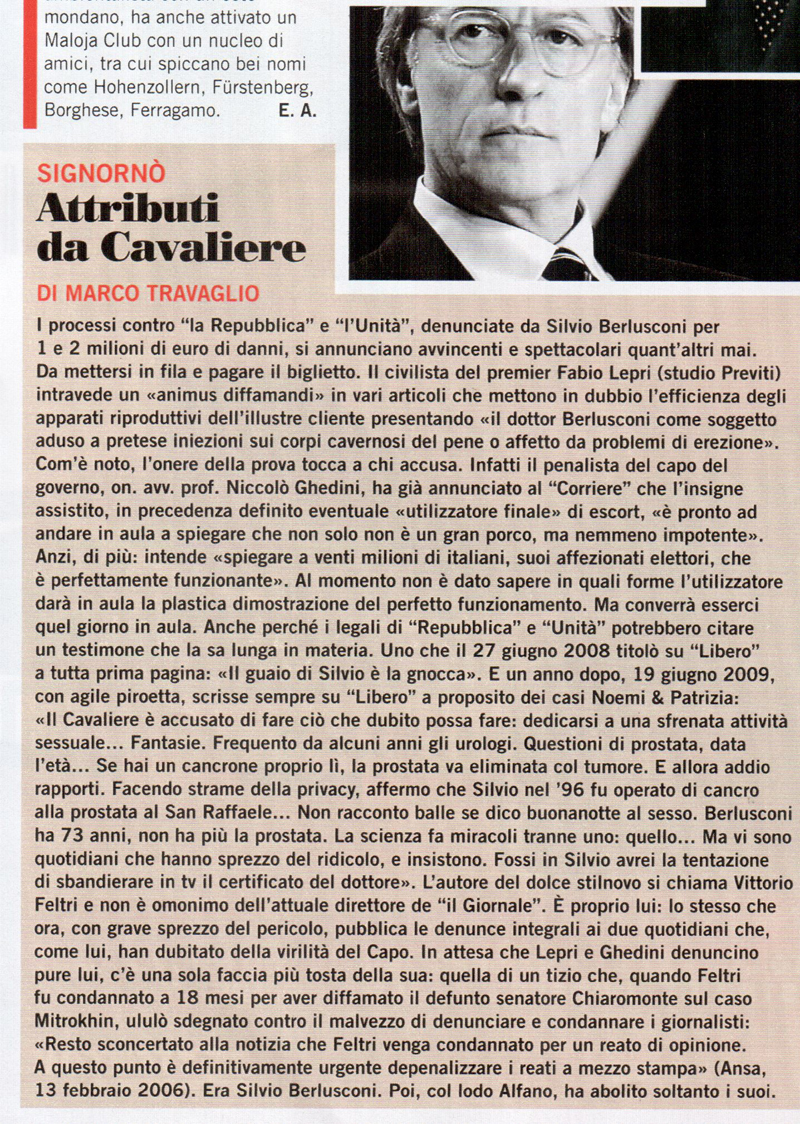 mondano, ha anche attivato un Maloja Club con un nucleo di amici, tra cui spiccano bei nomi come Hohenzollern, Fürstenberg, Borghese, Ferragamo. E. A.

SIGNORNÒ
Attributi da Cavaliere
DI MARCO TRAVAGLIO

I processi contro "la Repubblica" e "l'Unità", denunciate da Silvio Berlusconi per 1 e 2 milioni di euro di danni, si annunciano avvincenti e spettacolari quant'altri mai. Da mettersi in fila e pagare il biglietto. Il civilista del premier Fabio Lepri (studio Previti) intravede un «animus diffamandi» in vari articoli che mettono in dubbio l'efficienza degli apparati riproduttivi dell'illustre cliente presentando «il dottor Berlusconi come soggetto aduso a pretese iniezioni sui corpi cavernosi del pene o affetto da problemi di erezione». Com'è noto, l'onere della prova tocca a chi accusa. Infatti il penalista del capo del governo, on. avv. prof. Niccolò Ghedini, ha già annunciato al "Corriere" che l'insigne assistito, in precedenza definito eventuale «utilizzatore finale» di escort, «è pronto ad andare in aula a spiegare che non solo non è un gran porco, ma nemmeno impotente». Anzi, di più: intende «spiegare a venti milioni di italiani, suoi affezionati elettori, che è perfettamente funzionante». Al momento non è dato sapere in quali forme l'utilizzatore darà in aula la plastica dimostrazione del perfetto funzionamento. Ma converrà esserci quel giorno in aula. Anche perché i legali di "Repubblica" e "Unità" potrebbero citare un testimone che la sa lunga in materia. Uno che il 27 giugno 2008 titolò su "Libero" a tutta prima pagina: «Il guaio di Silvio è la gnocca». E un anno dopo, 19 giugno 2009, con agile piroetta, scrisse sempre su "Libero" a proposito dei casi Noemi & Patrizia: «Il Cavaliere è accusato di fare ciò che dubito possa fare: dedicarsi a una sfrenata attività sessuale... Fantasie. Frequento da alcuni anni gli urologi. Questioni di prostata, data l'età... Se hai un cancrone proprio lì, la prostata va eliminata col tumore. E allora addio rapporti. Facendo strame della privacy, affermo che Silvio nel '96 fu operato di cancro alla prostata al San Raffaele... Non racconto balle se dico buonanotte al sesso. Berlusconi ha 73 anni, non ha più la prostata. La scienza fa miracoli tranne uno: quello... Ma vi sono quotidiani che hanno sprezzo del ridicolo, e insistono. Fossi in Silvio avrei la tentazione di sbandierare in tv il certificato del dottore». L'autore del dolce stilnovo si chiama Vittorio Feltri e non è omonimo dell'attuale direttore de "il Giornale". È proprio lui: lo stesso che ora, con grave sprezzo del pericolo, pubblica le denunce integrali ai due quotidiani che, come lui, han dubitato della virilità del Capo. In attesa che Lepri e Ghedini denuncino pure lui, c'è una sola faccia più tosta della sua: quella di un tizio che, quando Feltri fu condannato a 18 mesi per aver diffamato il defunto senatore Chiaromonte sul caso Mitrokhin, ululò sdegnato contro il malvezzo di denunciare e condannare i giornalisti: «Resto sconcertato alla notizia che Feltri venga condannato per un reato di opinione. A questo punto è definitivamente urgente depenalizzare i reati a mezzo stampa» (Ansa, 13 febbraio 2006). Era Silvio Berlusconi. Poi, col lodo Alfano, ha abolito soltanto i suoi.